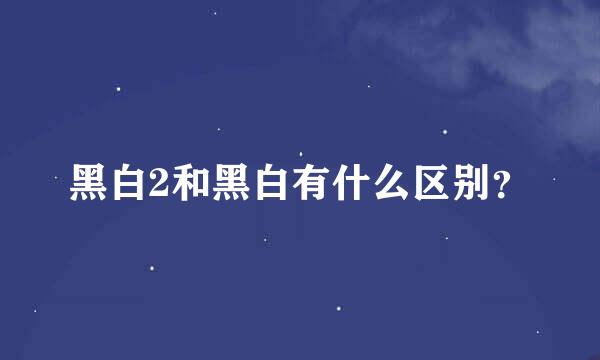 黑白2和黑白有什么区别？